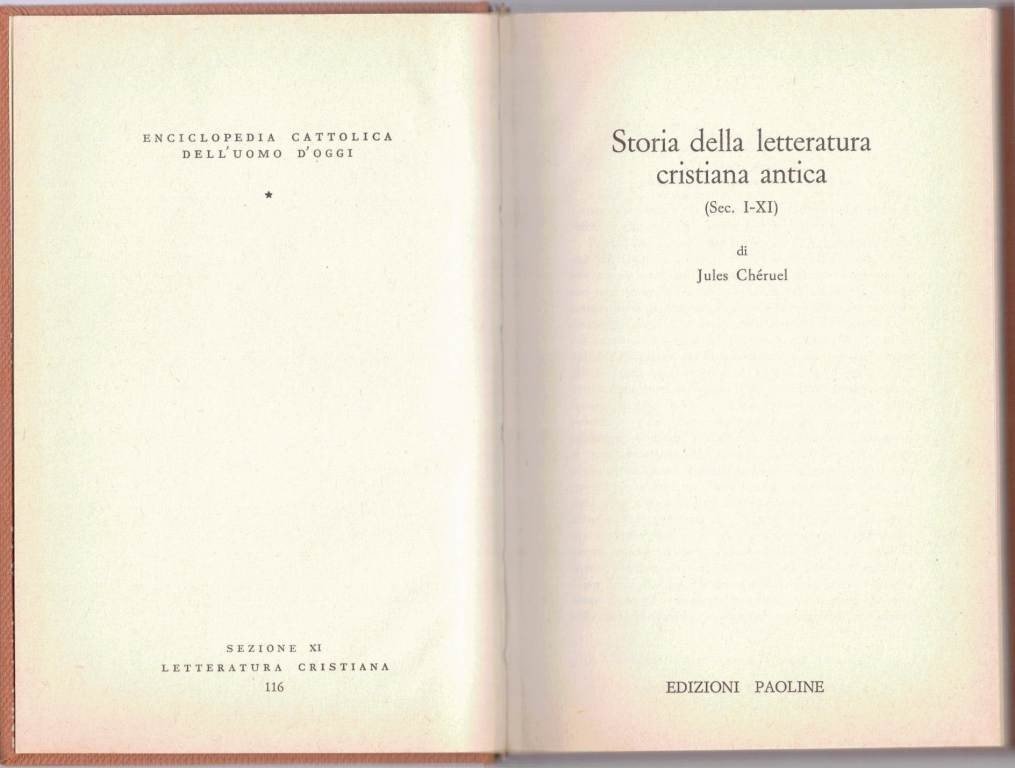 ENCICLOPEDIA CATTOLICA
DELL'UOMO D'OGGI

*

SEZIONE XI
LETTERATURA CRISTIANA
116

Storia della letteratura cristiana antica
(Sec. I-XI)

di
Jules Chéruel

EDIZIONI PAOLINE